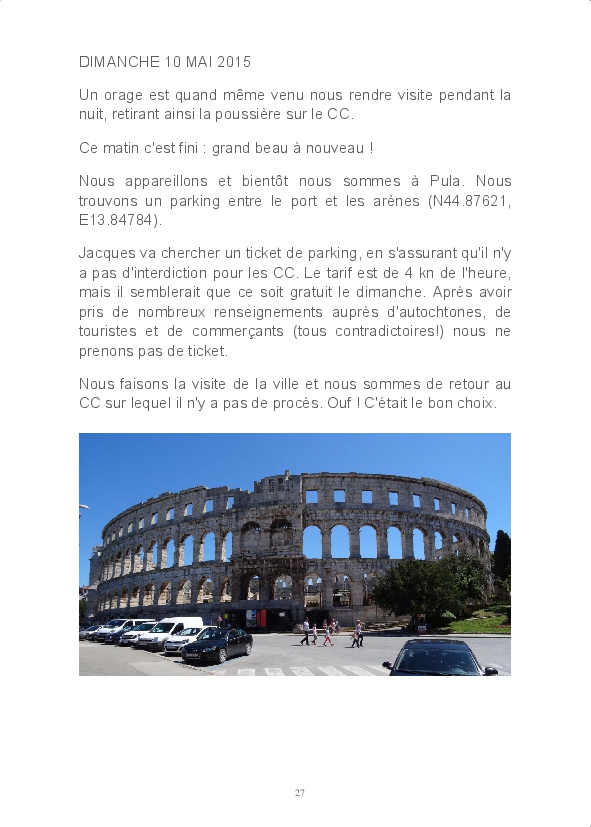 DIMANCHE 10 MAI 2015

Un orage est quand même venu nous rendre visite pendant la nuit, retirant ainsi la poussière sur le CC.

Ce matin c'est fini : grand beau à nouveau !

Nous appareillons et bientôt nous sommes à Pula. Nous trouvons un parking entre le port et les arènes (N44.87621, E13.84784).

Jacques va chercher un ticket de parking, en s'assurant qu'il n'y a pas d'interdiction pour les CC. Le tarif est de 4 kn de l'heure, mais il semblerait que ce soit gratuit le dimanche. Après avoir pris de nombreux renseignements auprès d'autochtones, de touristes et de commerçants (tous contradictoires!) nous ne prenons pas de ticket.

Nous faisons la visite de la ville et nous sommes de retour au CC sur lequel il n'y a pas de procès. Ouf ! C'était le bon choix.

27